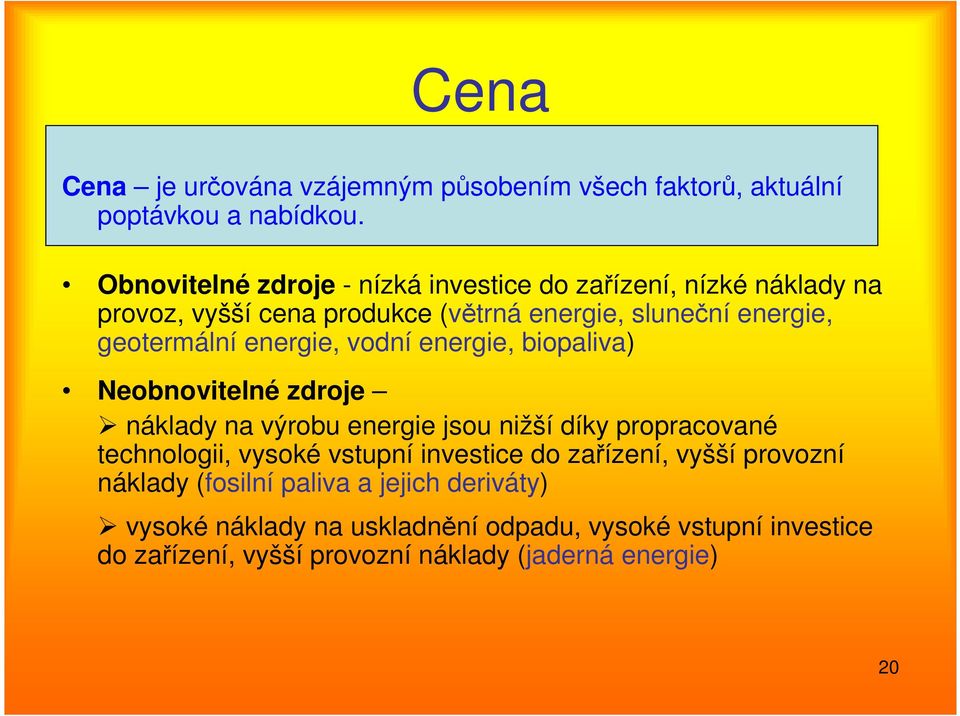 Cena

Cena – je určována vzájemným působením všech faktorů, aktuální poptávkou a nabídkou.

• Obnovitelné zdroje - nízká investice do zařízení, nízké náklady na provoz, vyšší cena produkce (větrná energie, sluneční energie, geotermální energie, vodní energie, biopaliva)

• Neobnovitelné zdroje –

➢ náklady na výrobu energie jsou nižší díky propracované technologii, vysoké vstupní investice do zařízení, vyšší provozní náklady (fosilní paliva a jejich deriváty)

➢ vysoké náklady na uskladnění odpadu, vysoké vstupní investice do zařízení, vyšší provozní náklady (jaderná energie)

20